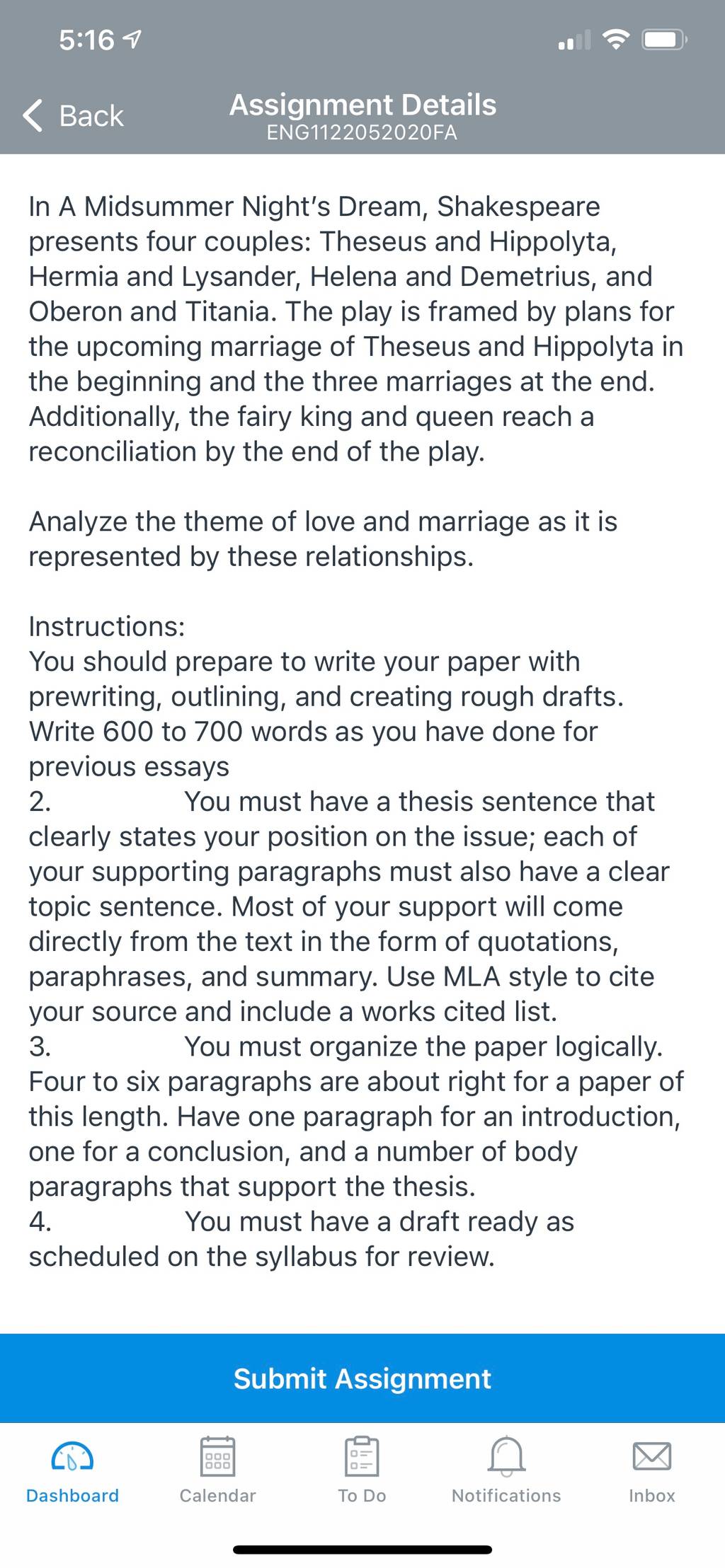 5:16

Back

Assignment Details
ENG1122052020FA

In A Midsummer Night's Dream, Shakespeare presents four couples: Theseus and Hippolyta, Hermia and Lysander, Helena and Demetrius, and Oberon and Titania. The play is framed by plans for the upcoming marriage of Theseus and Hippolyta in the beginning and the three marriages at the end. Additionally, the fairy king and queen reach a reconciliation by the end of the play.

Analyze the theme of love and marriage as it is represented by these relationships.

Instructions:
You should prepare to write your paper with prewriting, outlining, and creating rough drafts. Write 600 to 700 words as you have done for previous essays
2. You must have a thesis sentence that clearly states your position on the issue; each of your supporting paragraphs must also have a clear topic sentence. Most of your support will come directly from the text in the form of quotations, paraphrases, and summary. Use MLA style to cite your source and include a works cited list.
3. You must organize the paper logically. Four to six paragraphs are about right for a paper of this length. Have one paragraph for an introduction, one for a conclusion, and a number of body paragraphs that support the thesis.
4. You must have a draft ready as scheduled on the syllabus for review.

Submit Assignment

Dashboard Calendar To Do Notifications Inbox